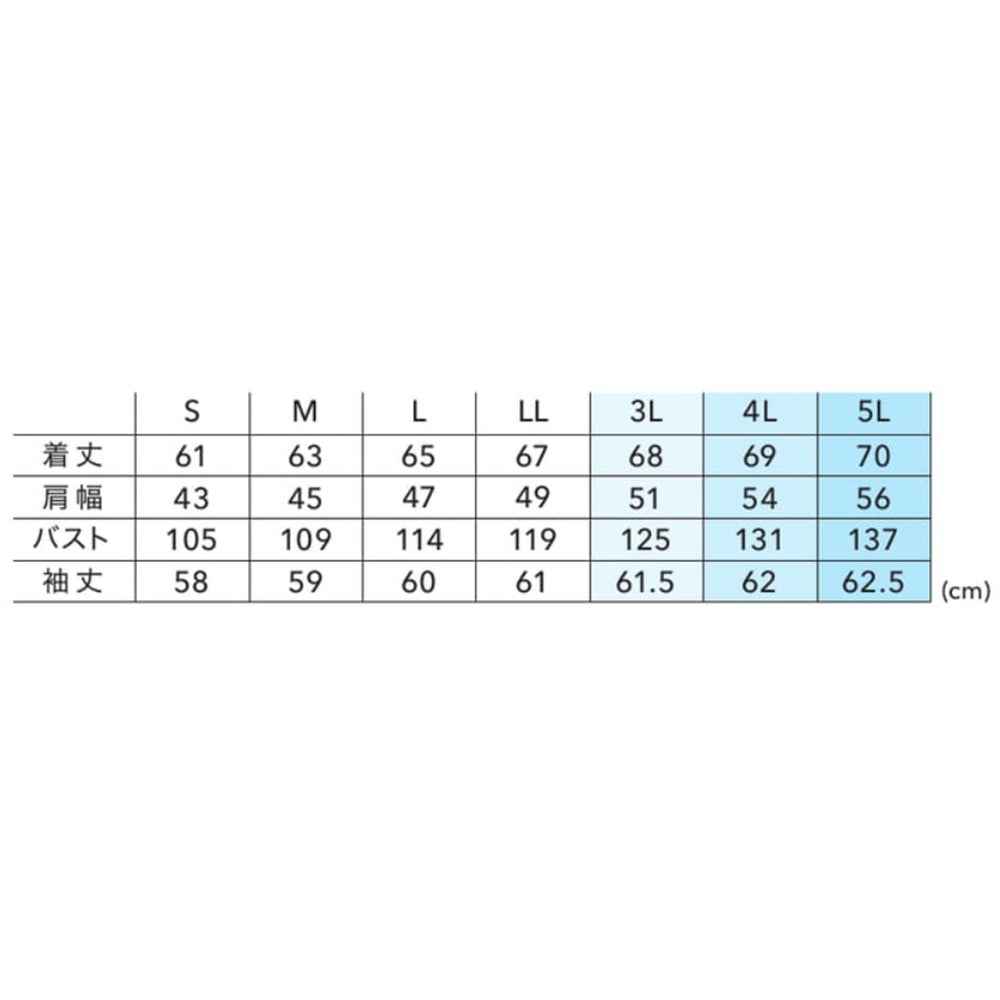 | | S | M | L | LL | 3L | 4L | 5L |
|---|---|---|---|---|---|---|---|
| 着丈 | 61 | 63 | 65 | 67 | 68 | 69 | 70 |
| 肩幅 | 43 | 45 | 47 | 49 | 51 | 54 | 56 |
| バスト | 105 | 109 | 114 | 119 | 125 | 131 | 137 |
| 袖丈 | 58 | 59 | 60 | 61 | 61.5 | 62 | 62.5 |

(cm)